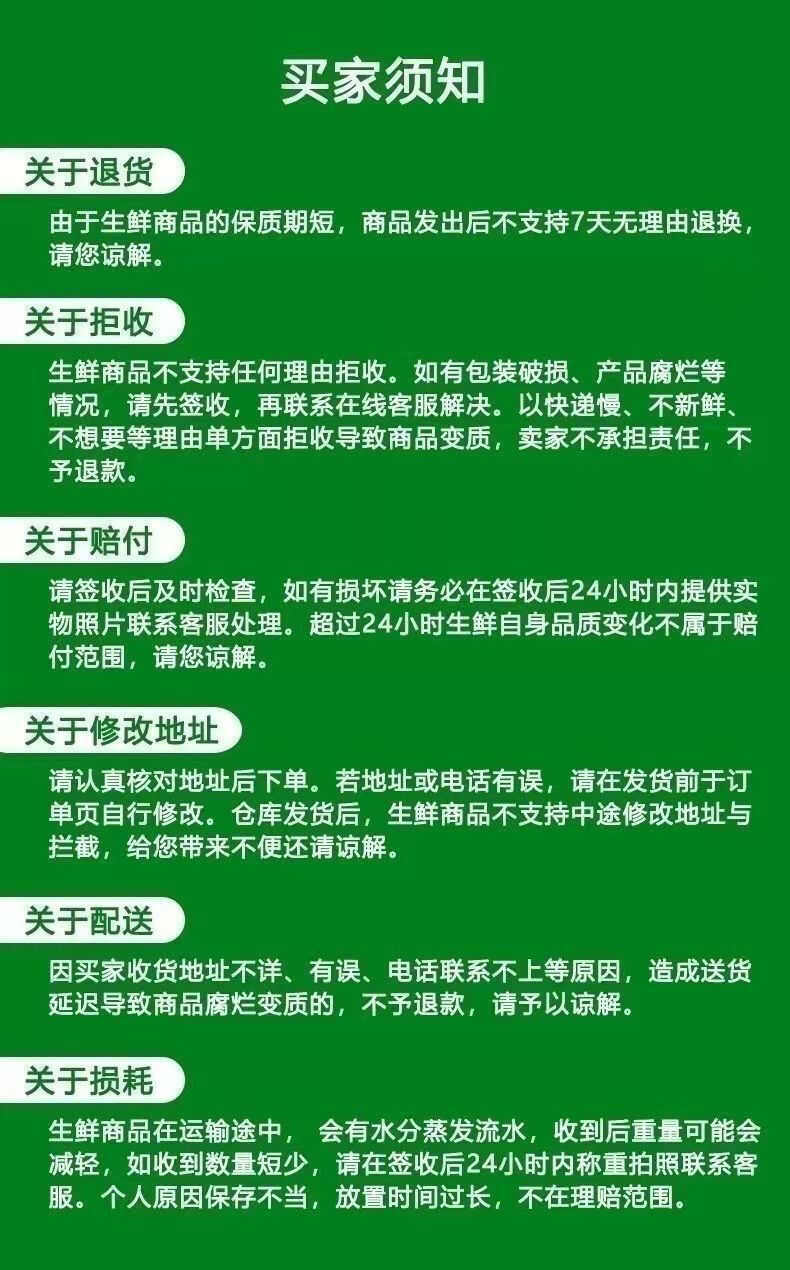 买家须知

关于退货

由于生鲜商品的保质期短，商品发出后不支持7天无理由退换，请您谅解。

关于拒收

生鲜商品不支持任何理由拒收。如有包装破损、产品腐烂等情况，请先签收，再联系在线客服解决。以快递慢、不新鲜、不想要等理由单方面拒收导致商品变质，卖家不承担责任，不予退款。

关于赔付

请签收后及时检查，如有损坏请务必在签收后24小时内提供实物照片联系客服处理。超过24小时生鲜自身品质变化不属于赔付范围，请您谅解。

关于修改地址

请认真核对地址后下单。若地址或电话有误，请在发货前于订单页自行修改。仓库发货后，生鲜商品不支持中途修改地址与拦截，给您带来不便还请谅解。

关于配送

因买家收货地址不详、有误、电话联系不上等原因，造成送货延迟导致商品腐烂变质的，不予退款，请予以谅解。

关于损耗

生鲜商品在运输途中， 会有水分蒸发流水，收到后重量可能会减轻，如收到数量短少，请在签收后24小时内称重拍照联系客服。个人原因保存不当，放置时间过长，不在理赔范围。